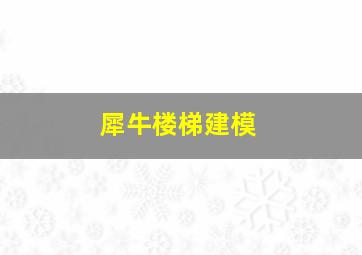 犀牛楼梯建模